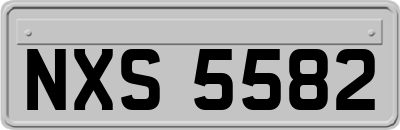 NXS 5582